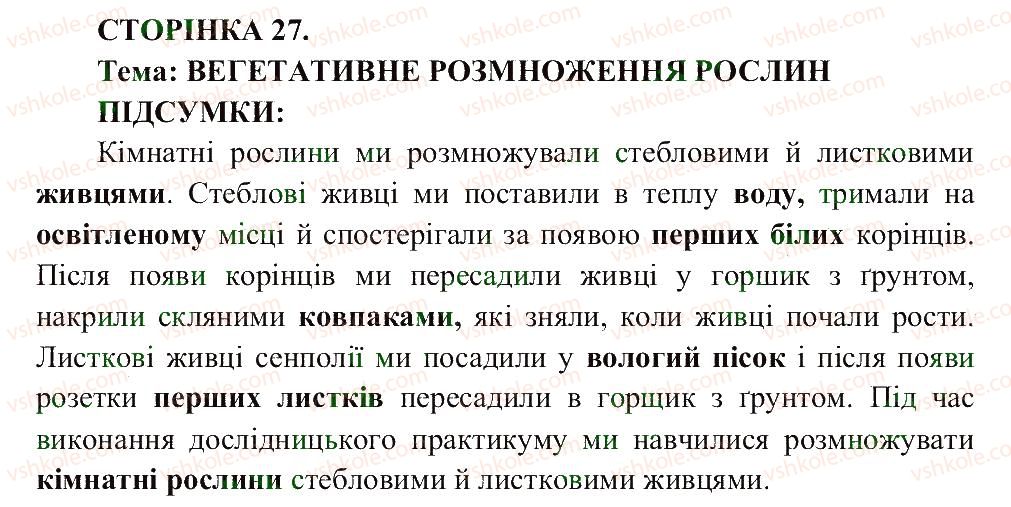 СТОРІНКА 27.
Тема: ВЕГЕТАТИВНЕ РОЗМНОЖЕННЯ РОСЛИН
ПІДСУМКИ:

Кімнатні рослини ми розмножували стебловими й листковими живцями. Стеблові живці ми поставили в теплу воду, тримали на освітленому місці й спостерігали за появою перших білих корінців. Після появи корінців ми пересадили живці у горшик з ґрунтом, накрили скляними ковпаками, які зняли, коли живці почали рости. Листкові живці сенполії ми посадили у вологий пісок і після появи розетки перших листків пересадили в горщик з ґрунтом. Під час виконання дослідницького практикуму ми навчилися розмножувати кімнатні рослини стебловими й листковими живцями.

vshkole.com